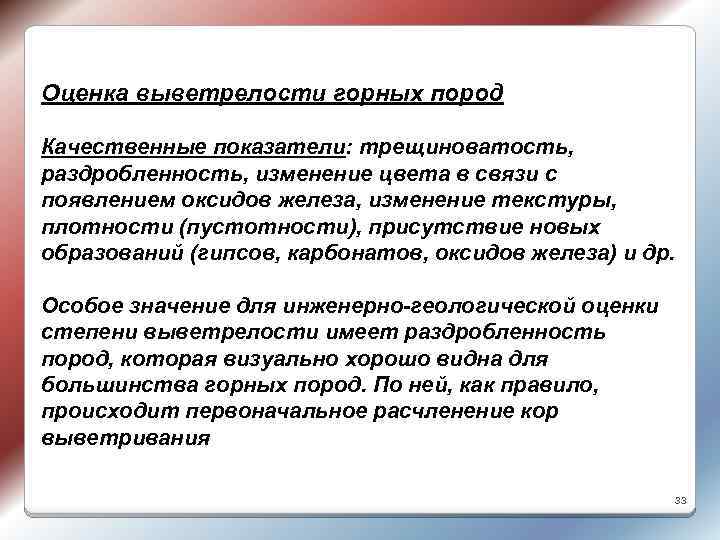 Оценка выветрелости горных пород

Качественные показатели: трещиноватость, раздробленность, изменение цвета в связи с появлением оксидов железа, изменение текстуры, плотности (пустотности), присутствие новых образований (гипсов, карбонатов, оксидов железа) и др.

Особое значение для инженерно-геологической оценки степени выветрелости имеет раздробленность пород, которая визуально хорошо видна для большинства горных пород. По ней, как правило, происходит первоначальное расчленение кор выветривания

33